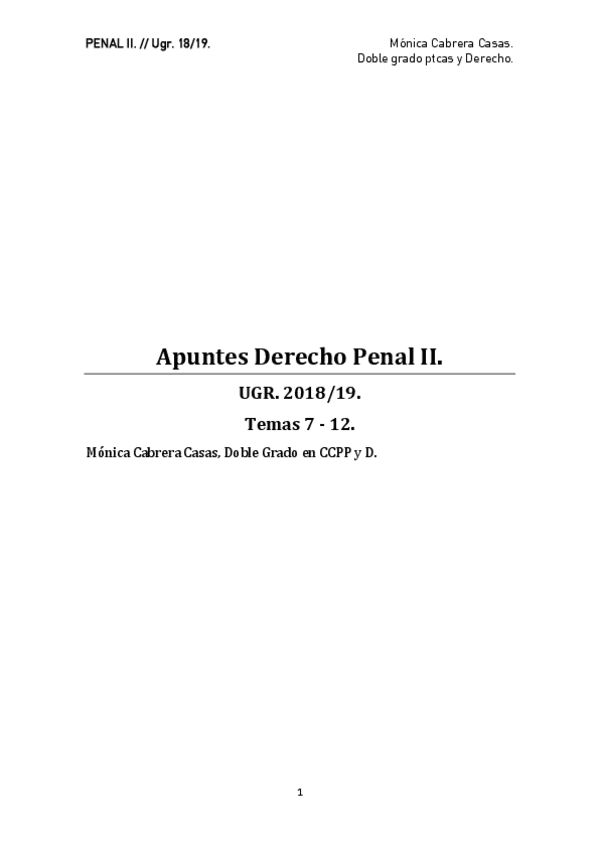 PENAL II. // Ugr. 18/19.

Mónica Cabrera Casas.
Doble grado ptcas y Derecho.

Apuntes Derecho Penal II.

UGR. 2018/19.

Temas 7 - 12.

Mónica Cabrera Casas, Doble Grado en CCPP y D.

1